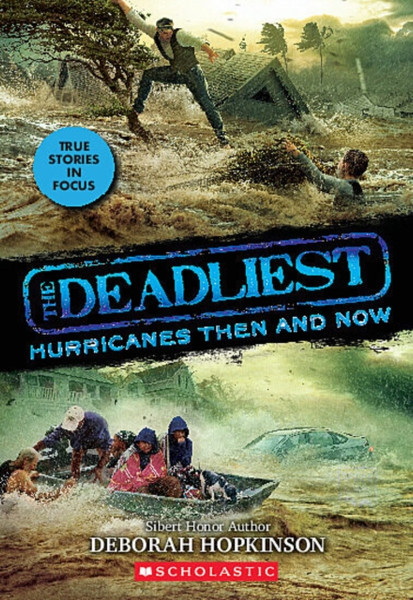 TRUE STORIES IN FOCUS

THE DEADLIEST

HURRICANES THEN AND NOW

Sibert Honor Author
DEBORAH HOPKINSON

SCHOLASTIC